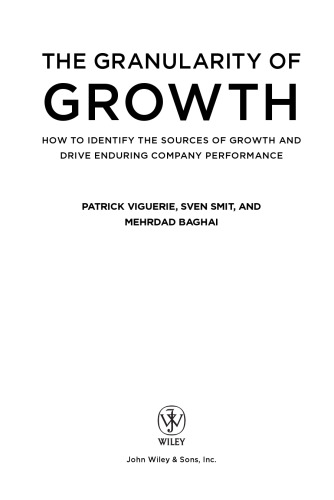 THE GRANULARITY OF
GROWTH

HOW TO IDENTIFY THE SOURCES OF GROWTH AND DRIVE ENDURING COMPANY PERFORMANCE

PATRICK VIGUERIE, SVEN SMIT, AND MEHRDAD BAGHAI

WILEY

John Wiley & Sons, Inc.